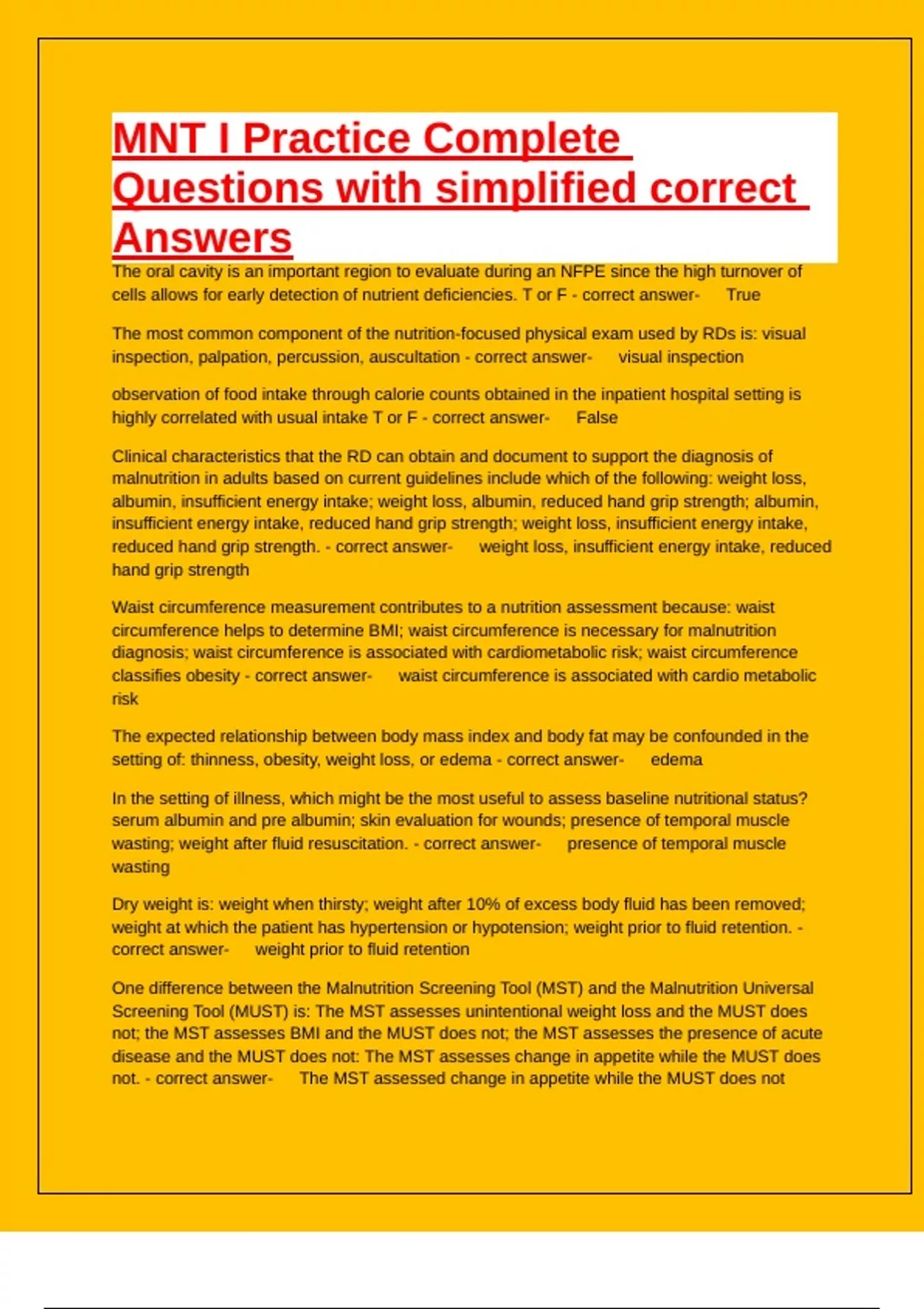 MNT I Practice Complete Questions with simplified correct Answers

The oral cavity is an important region to evaluate during an NFPE since the high turnover of cells allows for early detection of nutrient deficiencies. T or F - correct answer- True

The most common component of the nutrition-focused physical exam used by RDs is: visual inspection, palpation, percussion, auscultation - correct answer- visual inspection

observation of food intake through calorie counts obtained in the inpatient hospital setting is highly correlated with usual intake T or F - correct answer- False

Clinical characteristics that the RD can obtain and document to support the diagnosis of malnutrition in adults based on current guidelines include which of the following: weight loss, albumin, insufficient energy intake; weight loss, albumin, reduced hand grip strength; albumin, insufficient energy intake, reduced hand grip strength; weight loss, insufficient energy intake, reduced hand grip strength. - correct answer- weight loss, insufficient energy intake, reduced hand grip strength

Waist circumference measurement contributes to a nutrition assessment because: waist circumference helps to determine BMI; waist circumference is necessary for malnutrition diagnosis; waist circumference is associated with cardiometabolic risk; waist circumference classifies obesity - correct answer- waist circumference is associated with cardio metabolic risk

The expected relationship between body mass index and body fat may be confounded in the setting of: thinness, obesity, weight loss, or edema - correct answer- edema

In the setting of illness, which might be the most useful to assess baseline nutritional status? serum albumin and pre albumin; skin evaluation for wounds; presence of temporal muscle wasting; weight after fluid resuscitation. - correct answer- presence of temporal muscle wasting

Dry weight is: weight when thirsty; weight after 10% of excess body fluid has been removed; weight at which the patient has hypertension or hypotension; weight prior to fluid retention. - correct answer- weight prior to fluid retention

One difference between the Malnutrition Screening Tool (MST) and the Malnutrition Universal Screening Tool (MUST) is: The MST assesses unintentional weight loss and the MUST does not; the MST assesses BMI and the MUST does not; the MST assesses the presence of acute disease and the MUST does not: The MST assesses change in appetite while the MUST does not. - correct answer- The MST assessed change in appetite while the MUST does not